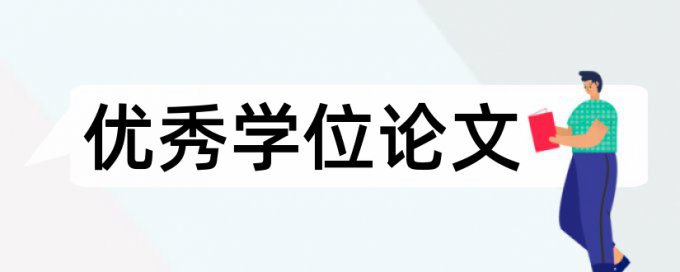 优秀学位论文